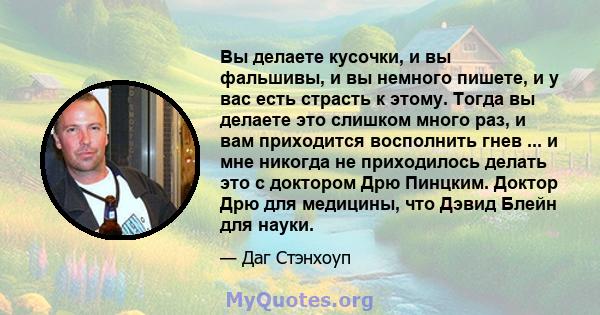 Вы делаете кусочки, и вы фальшивы, и вы немного пишете, и у вас есть страсть к этому. Тогда вы делаете это слишком много раз, и вам приходится восполнить гнев ... и мне никогда не приходилось делать это с доктором Дрю Пинцким. Доктор Дрю для медицины, что Дэвид Блейн для науки.

— Даг Стэнхоуп

MyQuotes.org